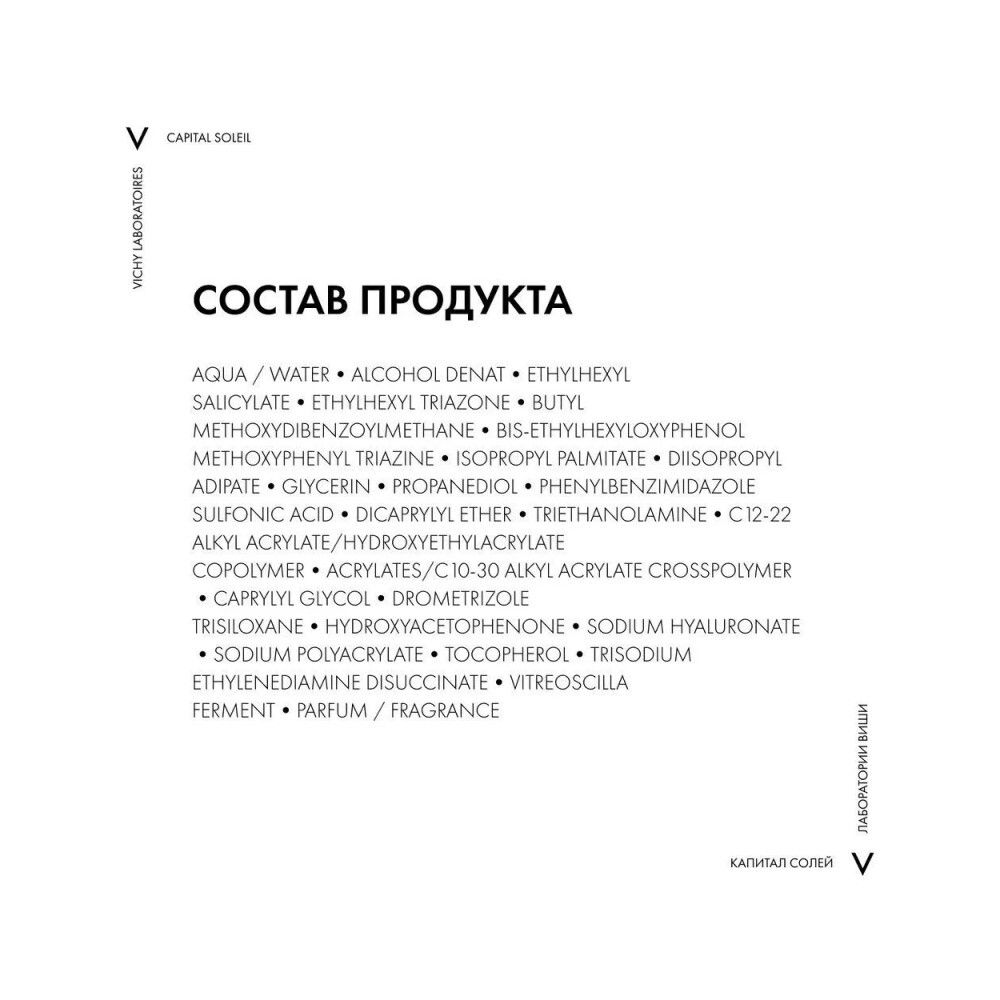 V CAPITAL SOLEIL

VICHY LABORATOIRES

СОСТАВ ПРОДУКТА

AQUA / WATER • ALCOHOL DENAT • ETHYLHEXYL SALICYLATE • ETHYLHEXYL TRIAZONE • BUTYL METHOXYDIBENZOYLMETHANE • BIS-ETHYLHEXYLOXYPHENOL METHOXYPHENYL TRIAZINE • ISOPROPYL PALMITATE • DIISOPROPYL ADIPATE • GLYCERIN • PROPANEDIOL • PHENYLBENZIMIDAZOLE SULFONIC ACID • DICAPRYLYL ETHER • TRIETHANOLAMINE • C12-22 ALKYL ACRYLATE/HYDROXYETHYLACRYLATE COPOLYMER • ACRYLATES/C10-30 ALKYL ACRYLATE CROSSPOLYMER • CAPRYLYL GLYCOL • DROMETRIZOLE TRISILOXANE • HYDROXYACETOPHENONE • SODIUM HYALURONATE • SODIUM POLYACRYLATE • TOCOPHEROL • TRISODIUM ETHYLENEDIAMINE DISUCCINATE • VITREOSCILLA FERMENT • PARFUM / FRAGRANCE

ЛАБОРАТОРИИ ВИШИ

КАПИТАЛ СОЛЕЙ V